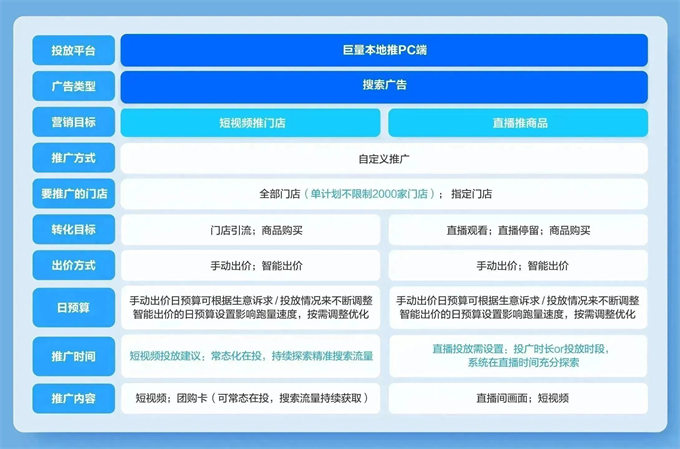 | 投放平台 | 巨量本地推PC端 | |
|---|---|---|
| 广告类型 | 搜索广告 | |
| 营销目标 | 短视频推门店 | 直播推商品 |
| 推广方式 | 自定义推广 | |
| 要推广的门店 | 全部门店（单计划不限制2000家门店）；指定门店 | |
| 转化目标 | 门店引流；商品购买 | 直播观看；直播停留；商品购买 |
| 出价方式 | 手动出价；智能出价 | 手动出价；智能出价 |
| 日预算 | 手动出价日预算可根据生意诉求 / 投放情况来不断调整 智能出价的日预算设置影响跑量速度，按需调整优化 | 手动出价日预算可根据生意诉求 / 投放情况来不断调整 智能出价的日预算设置影响跑量速度，按需调整优化 |
| 推广时间 | 短视频投放建议：常态化在投，持续探索精准搜索流量 | 直播投放需设置：投广时长or投放时段，系统在直播时间充分探索 |
| 推广内容 | 短视频；团购卡（可常态在投，搜索流量持续获取） | 直播间画面；短视频 |